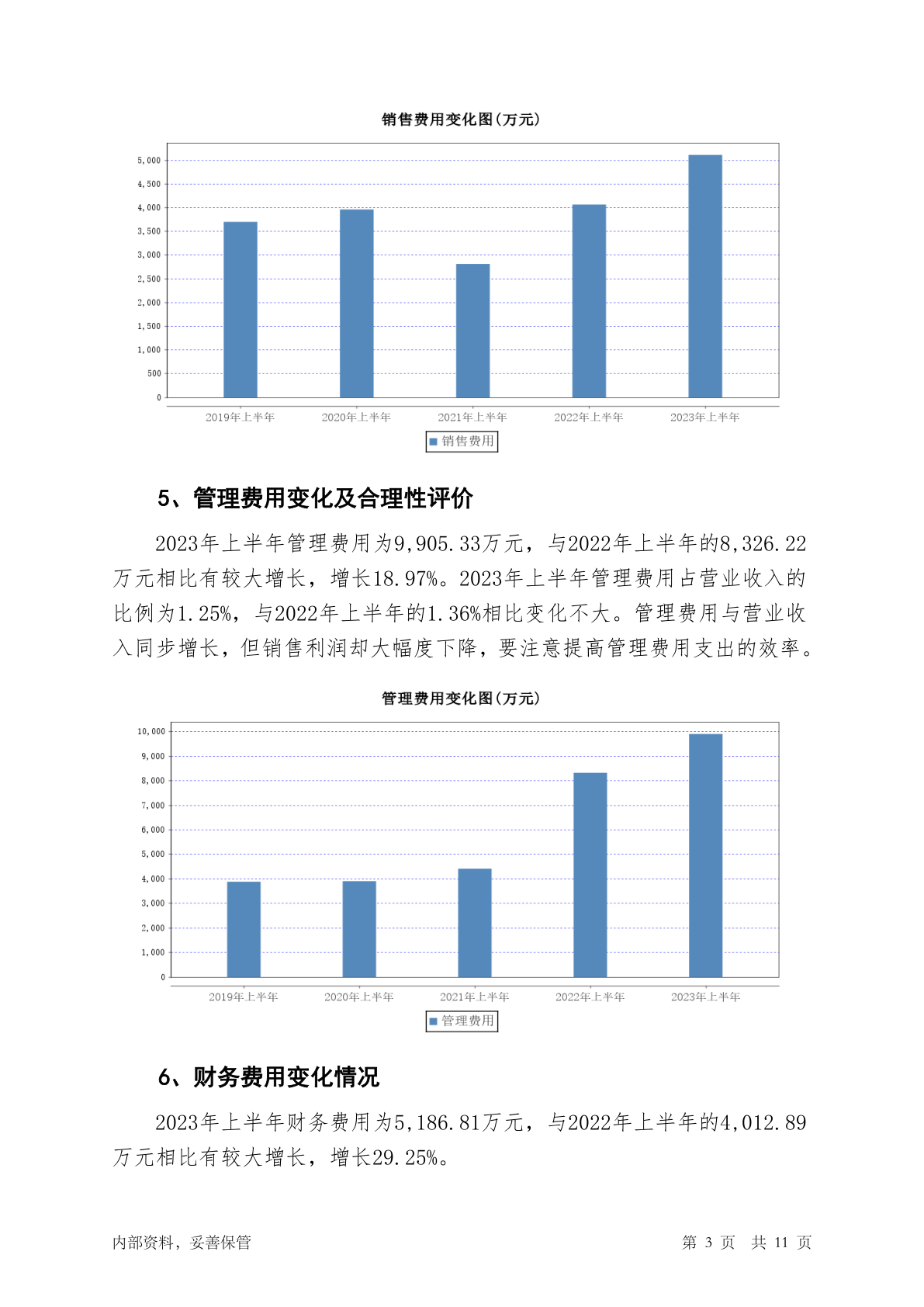 销售费用变化图(万元)

5,000
4,500
4,000
3,500
3,000
2,500
2,000
1,500
1,000
500
0

2019年上半年 2020年上半年 2021年上半年 2022年上半年 2023年上半年

销售费用

5、管理费用变化及合理性评价

2023年上半年管理费用为9,905.33万元，与2022年上半年的8,326.22万元相比有较大增长，增长18.97%。2023年上半年管理费用占营业收入的比例为1.25%，与2022年上半年的1.36%相比变化不大。管理费用与营业收入同步增长，但销售利润却大幅度下降，要注意提高管理费用支出的效率。

管理费用变化图(万元)

10,000
9,000
8,000
7,000
6,000
5,000
4,000
3,000
2,000
1,000
0

2019年上半年 2020年上半年 2021年上半年 2022年上半年 2023年上半年

管理费用

6、财务费用变化情况

2023年上半年财务费用为5,186.81万元，与2022年上半年的4,012.89万元相比有较大增长，增长29.25%。

内部资料，妥善保管

第 3 页 共 11 页